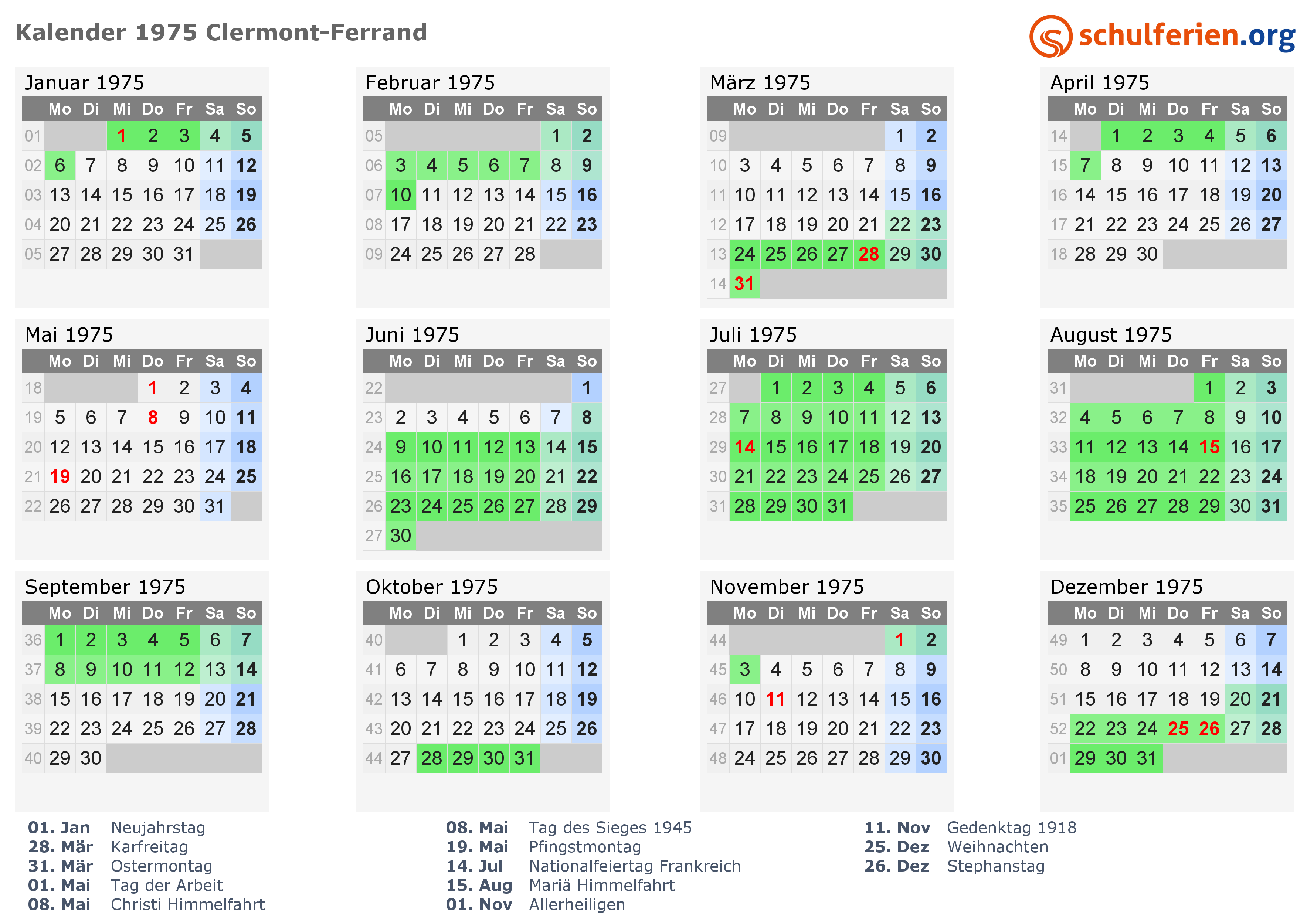 Kalender 1975 Clermont-Ferrand

schulferien.org

Januar 1975

|  | Mo | Di | Mi | Do | Fr | Sa | So |
|---|---|---|---|---|---|---|---|
| 01 |  |  | 1 | 2 | 3 | 4 | 5 |
| 02 | 6 | 7 | 8 | 9 | 10 | 11 | 12 |
| 03 | 13 | 14 | 15 | 16 | 17 | 18 | 19 |
| 04 | 20 | 21 | 22 | 23 | 24 | 25 | 26 |
| 05 | 27 | 28 | 29 | 30 | 31 |  |  |

Februar 1975

|  | Mo | Di | Mi | Do | Fr | Sa | So |
|---|---|---|---|---|---|---|---|
| 05 |  |  |  |  |  | 1 | 2 |
| 06 | 3 | 4 | 5 | 6 | 7 | 8 | 9 |
| 07 | 10 | 11 | 12 | 13 | 14 | 15 | 16 |
| 08 | 17 | 18 | 19 | 20 | 21 | 22 | 23 |
| 09 | 24 | 25 | 26 | 27 | 28 |  |  |

März 1975

|  | Mo | Di | Mi | Do | Fr | Sa | So |
|---|---|---|---|---|---|---|---|
| 09 |  |  |  |  |  | 1 | 2 |
| 10 | 3 | 4 | 5 | 6 | 7 | 8 | 9 |
| 11 | 10 | 11 | 12 | 13 | 14 | 15 | 16 |
| 12 | 17 | 18 | 19 | 20 | 21 | 22 | 23 |
| 13 | 24 | 25 | 26 | 27 | 28 | 29 | 30 |
| 14 | 31 |  |  |  |  |  |  |

April 1975

|  | Mo | Di | Mi | Do | Fr | Sa | So |
|---|---|---|---|---|---|---|---|
| 14 |  | 1 | 2 | 3 | 4 | 5 | 6 |
| 15 | 7 | 8 | 9 | 10 | 11 | 12 | 13 |
| 16 | 14 | 15 | 16 | 17 | 18 | 19 | 20 |
| 17 | 21 | 22 | 23 | 24 | 25 | 26 | 27 |
| 18 | 28 | 29 | 30 |  |  |  |  |

Mai 1975

|  | Mo | Di | Mi | Do | Fr | Sa | So |
|---|---|---|---|---|---|---|---|
| 18 |  |  |  | 1 | 2 | 3 | 4 |
| 19 | 5 | 6 | 7 | 8 | 9 | 10 | 11 |
| 20 | 12 | 13 | 14 | 15 | 16 | 17 | 18 |
| 21 | 19 | 20 | 21 | 22 | 23 | 24 | 25 |
| 22 | 26 | 27 | 28 | 29 | 30 | 31 |  |

Juni 1975

|  | Mo | Di | Mi | Do | Fr | Sa | So |
|---|---|---|---|---|---|---|---|
| 22 |  |  |  |  |  |  | 1 |
| 23 | 2 | 3 | 4 | 5 | 6 | 7 | 8 |
| 24 | 9 | 10 | 11 | 12 | 13 | 14 | 15 |
| 25 | 16 | 17 | 18 | 19 | 20 | 21 | 22 |
| 26 | 23 | 24 | 25 | 26 | 27 | 28 | 29 |
| 27 | 30 |  |  |  |  |  |  |

Juli 1975

|  | Mo | Di | Mi | Do | Fr | Sa | So |
|---|---|---|---|---|---|---|---|
| 27 |  | 1 | 2 | 3 | 4 | 5 | 6 |
| 28 | 7 | 8 | 9 | 10 | 11 | 12 | 13 |
| 29 | 14 | 15 | 16 | 17 | 18 | 19 | 20 |
| 30 | 21 | 22 | 23 | 24 | 25 | 26 | 27 |
| 31 | 28 | 29 | 30 | 31 |  |  |  |

August 1975

|  | Mo | Di | Mi | Do | Fr | Sa | So |
|---|---|---|---|---|---|---|---|
| 31 |  |  |  |  | 1 | 2 | 3 |
| 32 | 4 | 5 | 6 | 7 | 8 | 9 | 10 |
| 33 | 11 | 12 | 13 | 14 | 15 | 16 | 17 |
| 34 | 18 | 19 | 20 | 21 | 22 | 23 | 24 |
| 35 | 25 | 26 | 27 | 28 | 29 | 30 | 31 |

September 1975

|  | Mo | Di | Mi | Do | Fr | Sa | So |
|---|---|---|---|---|---|---|---|
| 36 | 1 | 2 | 3 | 4 | 5 | 6 | 7 |
| 37 | 8 | 9 | 10 | 11 | 12 | 13 | 14 |
| 38 | 15 | 16 | 17 | 18 | 19 | 20 | 21 |
| 39 | 22 | 23 | 24 | 25 | 26 | 27 | 28 |
| 40 | 29 | 30 |  |  |  |  |  |

Oktober 1975

|  | Mo | Di | Mi | Do | Fr | Sa | So |
|---|---|---|---|---|---|---|---|
| 40 |  |  | 1 | 2 | 3 | 4 | 5 |
| 41 | 6 | 7 | 8 | 9 | 10 | 11 | 12 |
| 42 | 13 | 14 | 15 | 16 | 17 | 18 | 19 |
| 43 | 20 | 21 | 22 | 23 | 24 | 25 | 26 |
| 44 | 27 | 28 | 29 | 30 | 31 |  |  |

November 1975

|  | Mo | Di | Mi | Do | Fr | Sa | So |
|---|---|---|---|---|---|---|---|
| 44 |  |  |  |  |  | 1 | 2 |
| 45 | 3 | 4 | 5 | 6 | 7 | 8 | 9 |
| 46 | 10 | 11 | 12 | 13 | 14 | 15 | 16 |
| 47 | 17 | 18 | 19 | 20 | 21 | 22 | 23 |
| 48 | 24 | 25 | 26 | 27 | 28 | 29 | 30 |

Dezember 1975

|  | Mo | Di | Mi | Do | Fr | Sa | So |
|---|---|---|---|---|---|---|---|
| 49 | 1 | 2 | 3 | 4 | 5 | 6 | 7 |
| 50 | 8 | 9 | 10 | 11 | 12 | 13 | 14 |
| 51 | 15 | 16 | 17 | 18 | 19 | 20 | 21 |
| 52 | 22 | 23 | 24 | 25 | 26 | 27 | 28 |
| 01 | 29 | 30 | 31 |  |  |  |  |

01. Jan Neujahrstag
28. Mär Karfreitag
31. Mär Ostermontag
01. Mai Tag der Arbeit
08. Mai Christi Himmelfahrt

08. Mai Tag des Sieges 1945
19. Mai Pfingstmontag
14. Jul Nationalfeiertag Frankreich
15. Aug Mariä Himmelfahrt
01. Nov Allerheiligen

11. Nov Gedenktag 1918
25. Dez Weihnachten
26. Dez Stephanstag